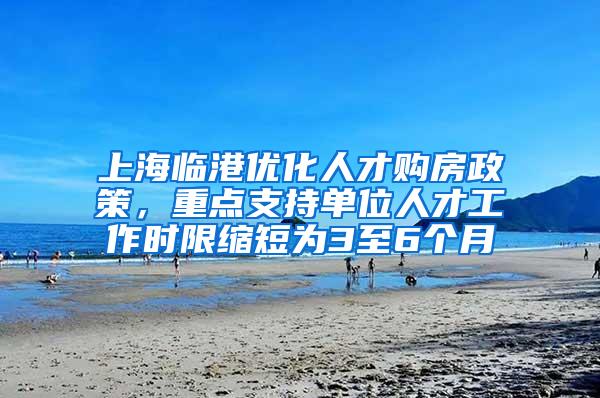 上海临港优化人才购房政策，重点支持单位人才工作时限缩短为3至6个月